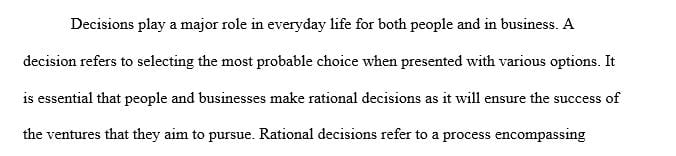 Decisions play a major role in everyday life for both people and in business. A decision refers to selecting the most probable choice when presented with various options. It is essential that people and businesses make rational decisions as it will ensure the success of the ventures that they aim to pursue. Rational decisions refer to a process encompassing